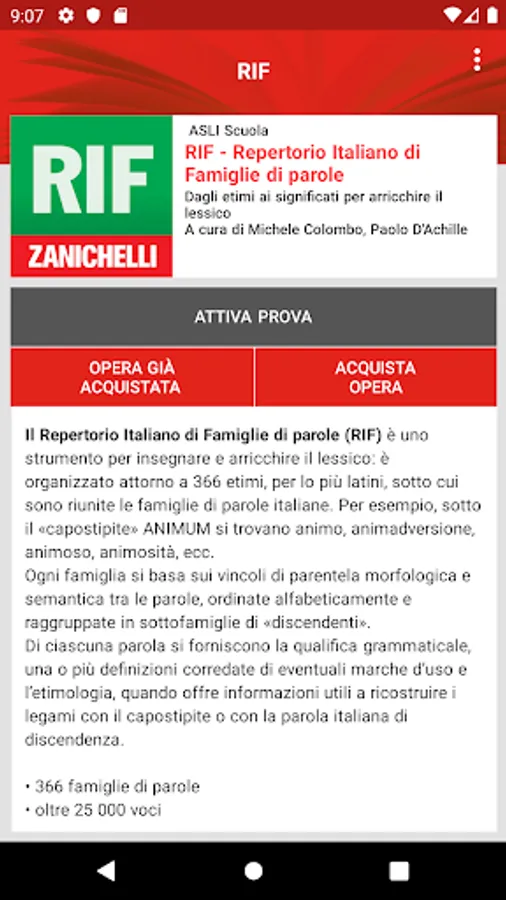 9:07

RIF

RIF
ZANICHELLI

ASLI Scuola
RIF - Repertorio Italiano di Famiglie di parole
Dagli etimi ai significati per arricchire il lessico
A cura di Michele Colombo, Paolo D'Achille

ATTIVA PROVA

OPERA GIÀ ACQUISTATA

ACQUISTA OPERA

Il Repertorio Italiano di Famiglie di parole (RIF) è uno strumento per insegnare e arricchire il lessico: è organizzato attorno a 366 etimi, per lo più latini, sotto cui sono riunite le famiglie di parole italiane. Per esempio, sotto il «capostipite» ANIMUM si trovano animo, animadversione, animoso, animosità, ecc.
Ogni famiglia si basa sui vincoli di parentela morfologica e semantica tra le parole, ordinate alfabeticamente e raggruppate in sottofamiglie di «discendenti».
Di ciascuna parola si forniscono la qualifica grammaticale, una o più definizioni corredate di eventuali marche d'uso e l'etimologia, quando offre informazioni utili a ricostruire i legami con il capostipite o con la parola italiana di discendenza.

• 366 famiglie di parole
• oltre 25 000 voci